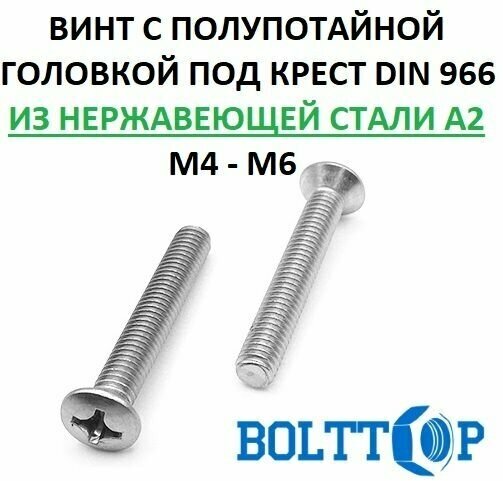 ВИНТ С ПОЛУПОТАЙНОЙ ГОЛОВКОЙ ПОД КРЕСТ DIN 966
ИЗ НЕРЖАВЕЮЩЕЙ СТАЛИ А2
М4 - М6

BOLTTOP